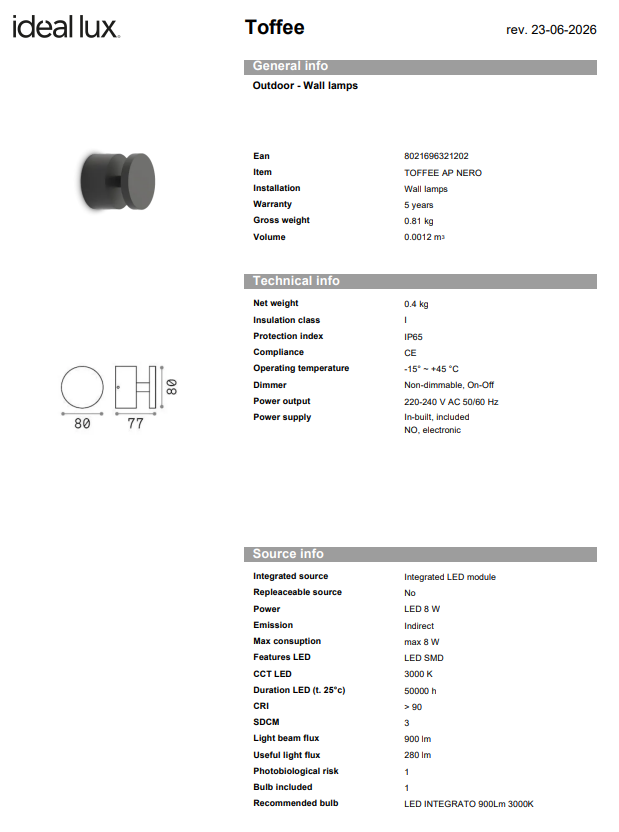 ideal lux.

Toffee

rev. 23-06-2026

General info

Outdoor - Wall lamps

| | |
|---|---|
| Ean | 8021696321202 |
| Item | TOFFEE AP NERO |
| Installation | Wall lamps |
| Warranty | 5 years |
| Gross weight | 0.81 kg |
| Volume | 0.0012 m3 |

Technical info

| | |
|---|---|
| Net weight | 0.4 kg |
| Insulation class | I |
| Protection index | IP65 |
| Compliance | CE |
| Operating temperature | -15° ~ +45 °C |
| Dimmer | Non-dimmable, On-Off |
| Power output | 220-240 V AC 50/60 Hz |
| Power supply | In-built, included NO, electronic |

80 77 80

Source info

| | |
|---|---|
| Integrated source | Integrated LED module |
| Repleaceable source | No |
| Power | LED 8 W |
| Emission | Indirect |
| Max consuption | max 8 W |
| Features LED | LED SMD |
| CCT LED | 3000 K |
| Duration LED (t. 25°c) | 50000 h |
| CRI | > 90 |
| SDCM | 3 |
| Light beam flux | 900 lm |
| Useful light flux | 280 lm |
| Photobiological risk | 1 |
| Bulb included | 1 |
| Recommended bulb | LED INTEGRATO 900Lm 3000K |